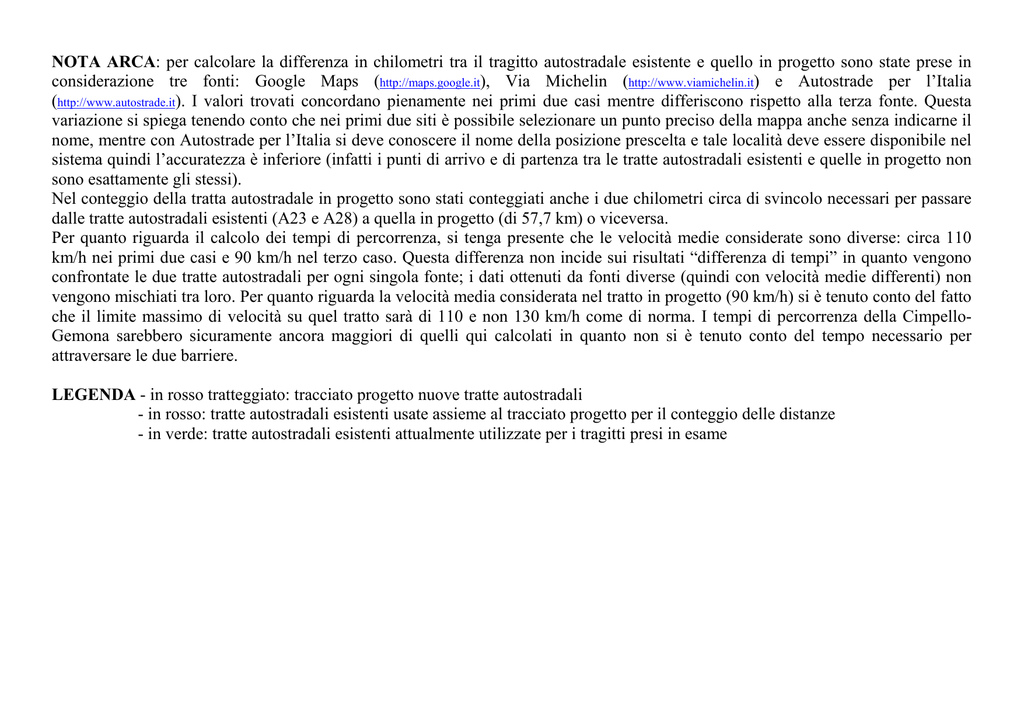 **NOTA ARCA**: per calcolare la differenza in chilometri tra il tragitto autostradale esistente e quello in progetto sono state prese in considerazione tre fonti: Google Maps (http://maps.google.it), Via Michelin (http://www.viamichelin.it) e Autostrade per l'Italia (http://www.autostrade.it). I valori trovati concordano pienamente nei primi due casi mentre differiscono rispetto alla terza fonte. Questa variazione si spiega tenendo conto che nei primi due siti è possibile selezionare un punto preciso della mappa anche senza indicarne il nome, mentre con Autostrade per l'Italia si deve conoscere il nome della posizione prescelta e tale località deve essere disponibile nel sistema quindi l'accuratezza è inferiore (infatti i punti di arrivo e di partenza tra le tratte autostradali esistenti e quelle in progetto non sono esattamente gli stessi).
Nel conteggio della tratta autostradale in progetto sono stati conteggiati anche i due chilometri circa di svincolo necessari per passare dalle tratte autostradali esistenti (A23 e A28) a quella in progetto (di 57,7 km) o viceversa.
Per quanto riguarda il calcolo dei tempi di percorrenza, si tenga presente che le velocità medie considerate sono diverse: circa 110 km/h nei primi due casi e 90 km/h nel terzo caso. Questa differenza non incide sui risultati "differenza di tempi" in quanto vengono confrontate le due tratte autostradali per ogni singola fonte; i dati ottenuti da fonti diverse (quindi con velocità medie differenti) non vengono mischiati tra loro. Per quanto riguarda la velocità media considerata nel tratto in progetto (90 km/h) si è tenuto conto del fatto che il limite massimo di velocità su quel tratto sarà di 110 e non 130 km/h come di norma. I tempi di percorrenza della Cimpello-Gemona sarebbero sicuramente ancora maggiori di quelli qui calcolati in quanto non si è tenuto conto del tempo necessario per attraversare le due barriere.

**LEGENDA** - in rosso tratteggiato: tracciato progetto nuove tratte autostradali
- in rosso: tratte autostradali esistenti usate assieme al tracciato progetto per il conteggio delle distanze
- in verde: tratte autostradali esistenti attualmente utilizzate per i tragitti presi in esame